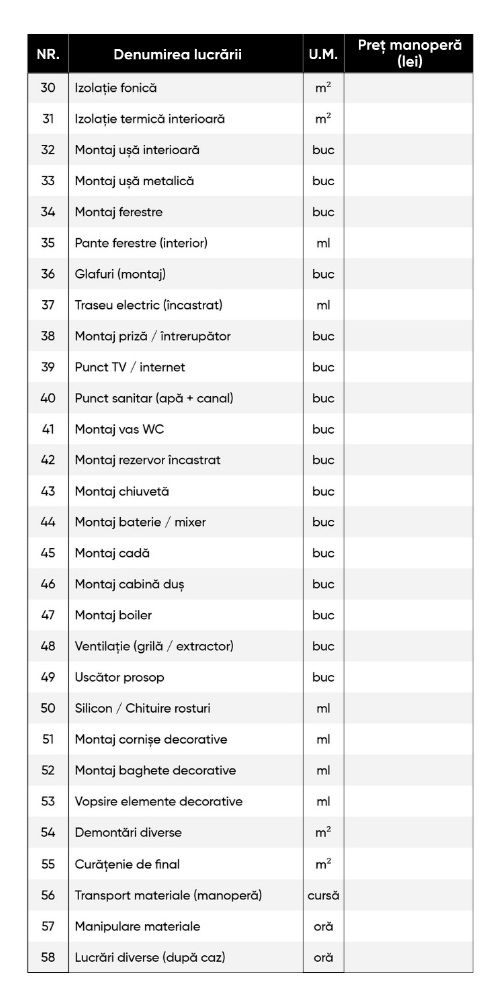 | NR. | Denumirea lucrării | U.M. | Preț manoperă (lei) |
|---|---|---|---|
| 30 | Izolație fonică | $m^2$ | |
| 31 | Izolație termică interioară | $m^2$ | |
| 32 | Montaj ușă interioară | buc | |
| 33 | Montaj ușă metalică | buc | |
| 34 | Montaj ferestre | buc | |
| 35 | Pante ferestre (interior) | ml | |
| 36 | Glafuri (montaj) | buc | |
| 37 | Traseu electric (încastrat) | ml | |
| 38 | Montaj priză / întrerupător | buc | |
| 39 | Punct TV / internet | buc | |
| 40 | Punct sanitar (apă + canal) | buc | |
| 41 | Montaj vas WC | buc | |
| 42 | Montaj rezervor încastrat | buc | |
| 43 | Montaj chiuvetă | buc | |
| 44 | Montaj baterie / mixer | buc | |
| 45 | Montaj cadă | buc | |
| 46 | Montaj cabină duș | buc | |
| 47 | Montaj boiler | buc | |
| 48 | Ventilație (grilă / extractor) | buc | |
| 49 | Uscător prosop | buc | |
| 50 | Silicon / Chituire rosturi | ml | |
| 51 | Montaj cornișe decorative | ml | |
| 52 | Montaj baghete decorative | ml | |
| 53 | Vopsire elemente decorative | ml | |
| 54 | Demontări diverse | $m^2$ | |
| 55 | Curățenie de final | $m^2$ | |
| 56 | Transport materiale (manoperă) | cursă | |
| 57 | Manipulare materiale | oră | |
| 58 | Lucrări diverse (după caz) | oră | |